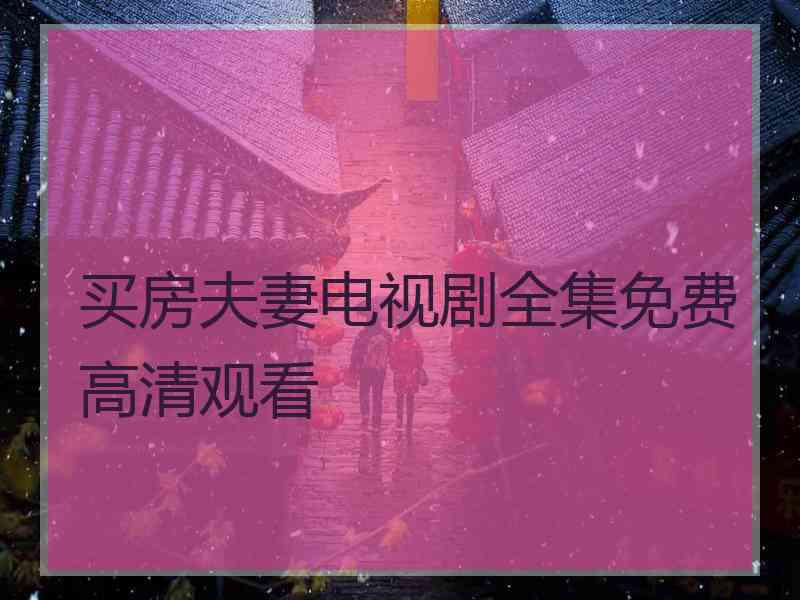 买房夫妻电视剧全集免费高清观看